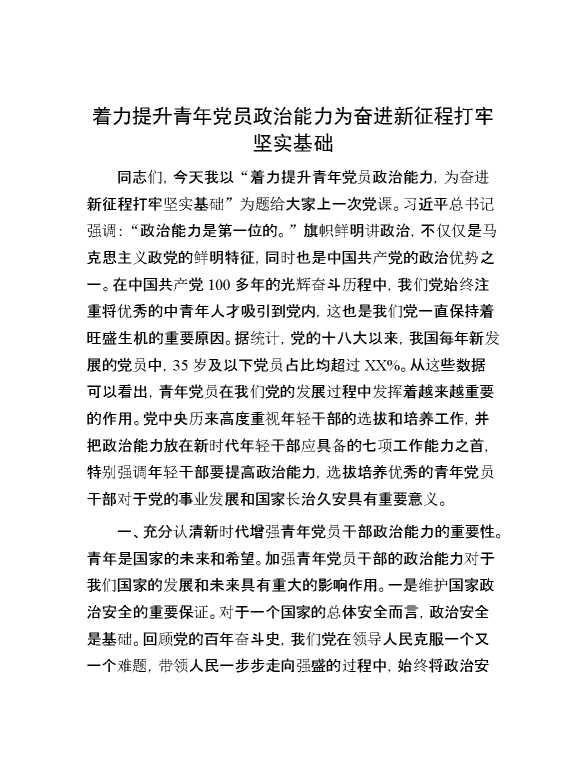 着力提升青年党员政治能力为奋进新征程打牢坚实基础

同志们，今天我以“着力提升青年党员政治能力，为奋进新征程打牢坚实基础”为题给大家上一次党课。习近平总书记强调：“政治能力是第一位的。”旗帜鲜明讲政治，不仅仅是马克思主义政党的鲜明特征，同时也是中国共产党的政治优势之一。在中国共产党100多年的光辉奋斗历程中，我们党始终注重将优秀的中青年人才吸引到党内，这也是我们党一直保持着旺盛生机的重要原因。据统计，党的十八大以来，我国每年新发展的党员中，35岁及以下党员占比均超过XX%。从这些数据可以看出，青年党员在我们党的发展过程中发挥着越来越重要的作用。党中央历来高度重视年轻干部的选拔和培养工作，并把政治能力放在新时代年轻干部应具备的七项工作能力之首，特别强调年轻干部要提高政治能力，选拔培养优秀的青年党员干部对于党的事业发展和国家长治久安具有重要意义。

一、充分认清新时代增强青年党员干部政治能力的重要性。青年是国家的未来和希望。加强青年党员干部的政治能力对于我们国家的发展和未来具有重大的影响作用。一是维护国家政治安全的重要保证。对于一个国家的总体安全而言，政治安全是基础。回顾党的百年奋斗史，我们党在领导人民克服一个又一个难题，带领人民一步步走向强盛的过程中，始终将政治安